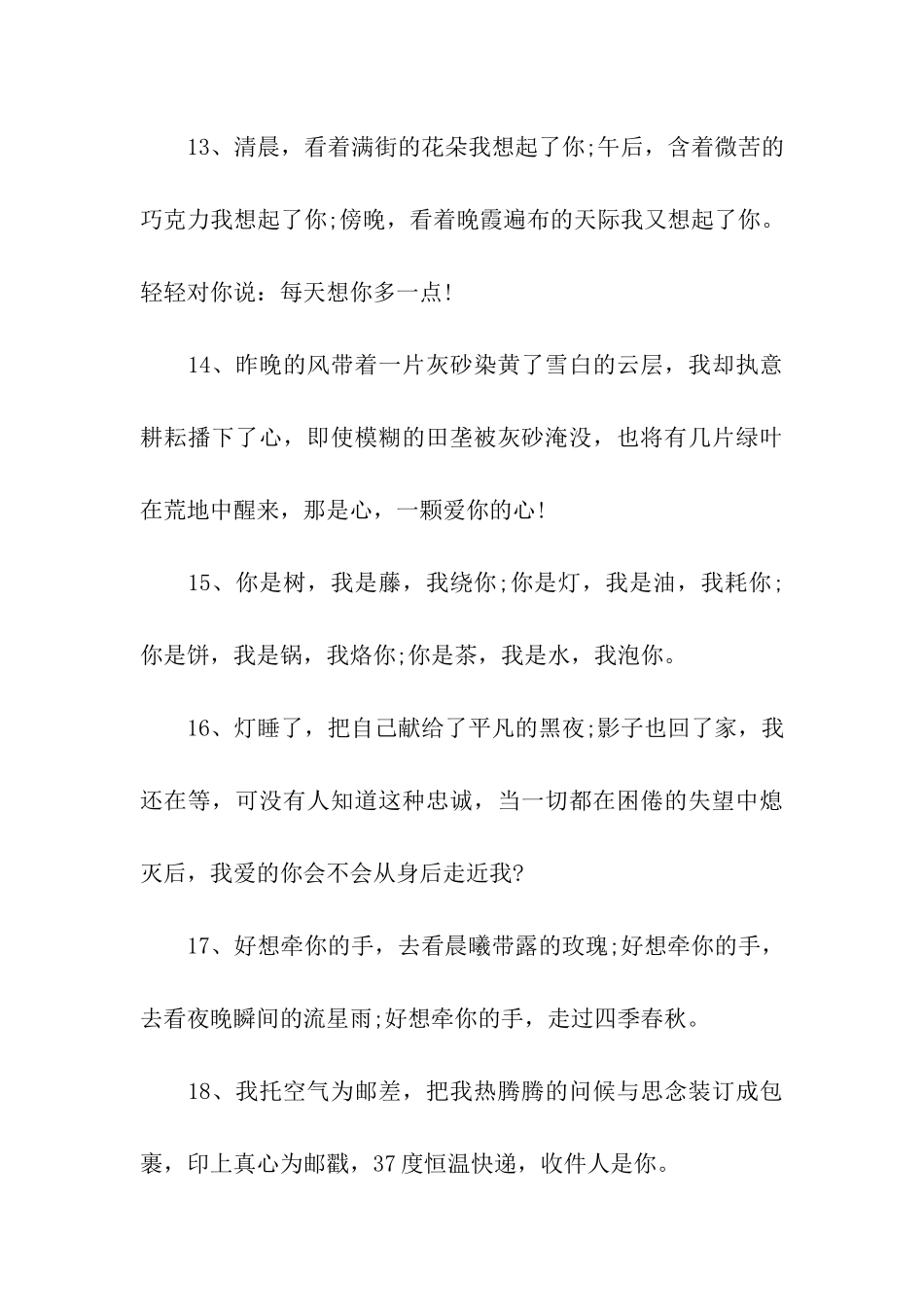 13、清晨，看着满街的花朵我想起了你;午后，含着微苦的巧克力我想起了你;傍晚，看着晚霞遍布的天际我又想起了你。轻轻对你说：每天想你多一点!

14、昨晚的风带着一片灰砂染黄了雪白的云层，我却执意耕耘播下了心，即使模糊的田垄被灰砂淹没，也将有几片绿叶在荒地中醒来，那是心，一颗爱你的心!

15、你是树，我是藤，我绕你;你是灯，我是油，我耗你;你是饼，我是锅，我烙你;你是茶，我是水，我泡你。

16、灯睡了，把自己献给了平凡的黑夜;影子也回了家，我还在等，可没有人知道这种忠诚，当一切都在困倦的失望中熄灭后，我爱的你会不会从身后走近我?

17、好想牵你的手，去看晨曦带露的玫瑰;好想牵你的手，去看夜晚瞬间的流星雨;好想牵你的手，走过四季春秋。

18、我托空气为邮差，把我热腾腾的问候与思念装订成包裹，印上真心为邮戳，37度恒温快递，收件人是你。